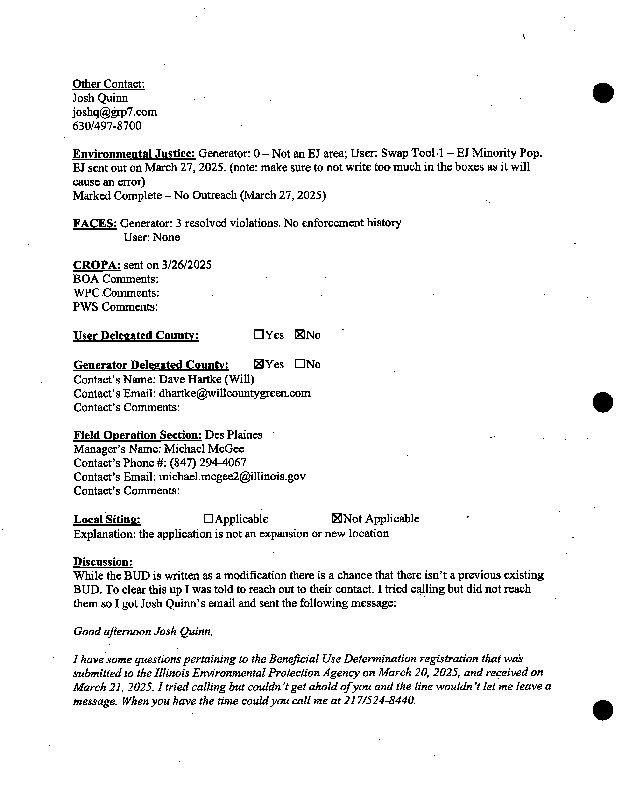 Other Contact:
Josh Quinn
joshq@grp7.com
630/497-8700

Environmental Justice: Generator: 0 – Not an EJ area; User: Swap Tool 1 – EJ Minority Pop. EJ sent out on March 27, 2025. (note: make sure to not write too much in the boxes as it will cause an error)
Marked Complete – No Outreach (March 27, 2025)

FACES: Generator: 3 resolved violations. No enforcement history
User: None

CROPA: sent on 3/26/2025
BOA Comments:
WPC Comments:
PWS Comments:

User Delegated County: ☐Yes ☒No

Generator Delegated County: ☒Yes ☐No
Contact's Name: Dave Hartke (Will)
Contact's Email: dhartke@willcountygreen.com
Contact's Comments:

Field Operation Section: Des Plaines
Manager's Name: Michael McGee
Contact's Phone #: (847) 294-4067
Contact's Email: michael.mcgee2@illinois.gov
Contact's Comments:

Local Siting: ☐Applicable ☒Not Applicable
Explanation: the application is not an expansion or new location

Discussion:
While the BUD is written as a modification there is a chance that there isn't a previous existing BUD. To clear this up I was told to reach out to their contact. I tried calling but did not reach them so I got Josh Quinn's email and sent the following message:

Good afternoon Josh Quinn,

I have some questions pertaining to the Beneficial Use Determination registration that was submitted to the Illinois Environmental Protection Agency on March 20, 2025, and received on March 21, 2025. I tried calling but couldn't get ahold of you and the line wouldn't let me leave a message. When you have the time could you call me at 217/524-8440.